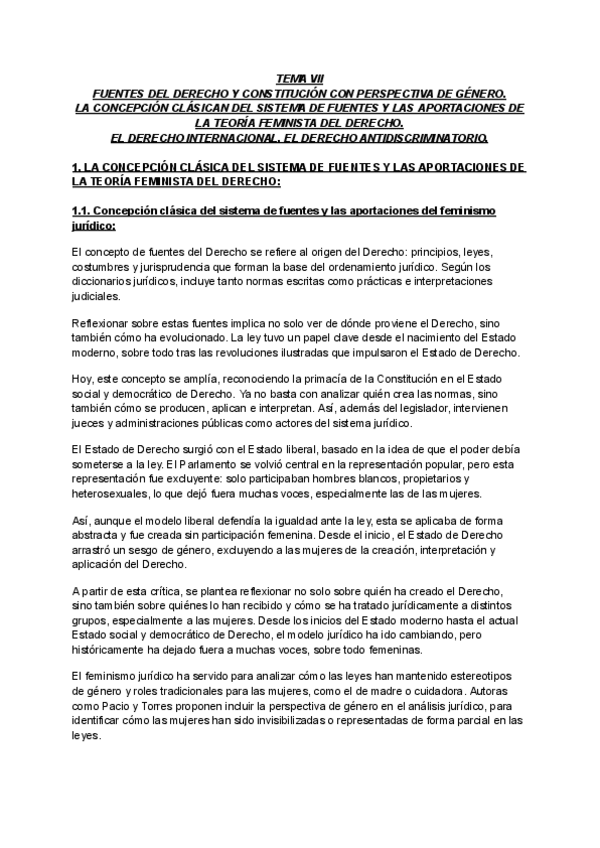 TEMA VII
FUENTES DEL DERECHO Y CONSTITUCIÓN CON PERSPECTIVA DE GÉNERO.
LA CONCEPCIÓN CLÁSICAN DEL SISTEMA DE FUENTES Y LAS APORTACIONES DE LA TEORÍA FEMINISTA DEL DERECHO.
EL DERECHO INTERNACIONAL. EL DERECHO ANTIDISCRIMINATORIO.

1. LA CONCEPCIÓN CLÁSICA DEL SISTEMA DE FUENTES Y LAS APORTACIONES DE LA TEORÍA FEMINISTA DEL DERECHO:

1.1. Concepción clásica del sistema de fuentes y las aportaciones del feminismo jurídico:

El concepto de fuentes del Derecho se refiere al origen del Derecho: principios, leyes, costumbres y jurisprudencia que forman la base del ordenamiento jurídico. Según los diccionarios jurídicos, incluye tanto normas escritas como prácticas e interpretaciones judiciales.

Reflexionar sobre estas fuentes implica no solo ver de dónde proviene el Derecho, sino también cómo ha evolucionado. La ley tuvo un papel clave desde el nacimiento del Estado moderno, sobre todo tras las revoluciones ilustradas que impulsaron el Estado de Derecho.

Hoy, este concepto se amplía, reconociendo la primacía de la Constitución en el Estado social y democrático de Derecho. Ya no basta con analizar quién crea las normas, sino también cómo se producen, aplican e interpretan. Así, además del legislador, intervienen jueces y administraciones públicas como actores del sistema jurídico.

El Estado de Derecho surgió con el Estado liberal, basado en la idea de que el poder debía someterse a la ley. El Parlamento se volvió central en la representación popular, pero esta representación fue excluyente: solo participaban hombres blancos, propietarios y heterosexuales, lo que dejó fuera muchas voces, especialmente las de las mujeres.

Así, aunque el modelo liberal defendía la igualdad ante la ley, esta se aplicaba de forma abstracta y fue creada sin participación femenina. Desde el inicio, el Estado de Derecho arrastró un sesgo de género, excluyendo a las mujeres de la creación, interpretación y aplicación del Derecho.

A partir de esta crítica, se plantea reflexionar no solo sobre quién ha creado el Derecho, sino también sobre quiénes lo han recibido y cómo se ha tratado jurídicamente a distintos grupos, especialmente a las mujeres. Desde los inicios del Estado moderno hasta el actual Estado social y democrático de Derecho, el modelo jurídico ha ido cambiando, pero históricamente ha dejado fuera a muchas voces, sobre todo femeninas.

El feminismo jurídico ha servido para analizar cómo las leyes han mantenido estereotipos de género y roles tradicionales para las mujeres, como el de madre o cuidadora. Autoras como Pacio y Torres proponen incluir la perspectiva de género en el análisis jurídico, para identificar cómo las mujeres han sido invisibilizadas o representadas de forma parcial en las leyes.